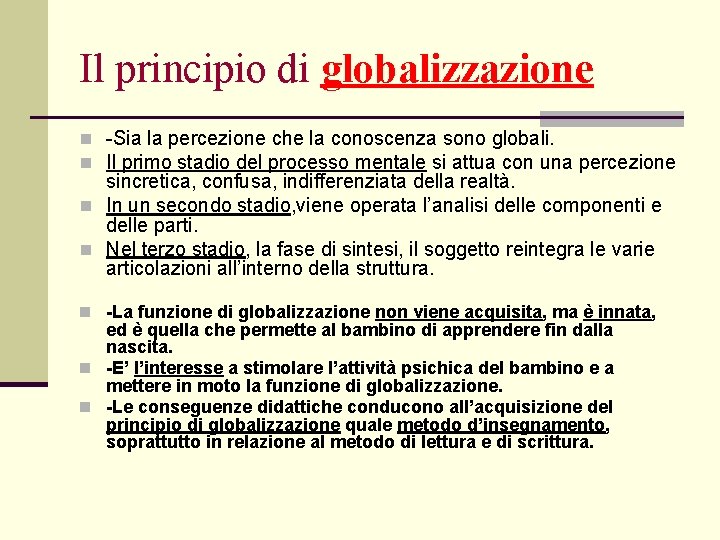 Il principio di globalizzazione

-Sia la percezione che la conoscenza sono globali.

Il primo stadio del processo mentale si attua con una percezione sincretica, confusa, indifferenziata della realtà.

In un secondo stadio,viene operata l'analisi delle componenti e delle parti.

Nel terzo stadio, la fase di sintesi, il soggetto reintegra le varie articolazioni all'interno della struttura.

-La funzione di globalizzazione non viene acquisita, ma è innata, ed è quella che permette al bambino di apprendere fin dalla nascita.

-E' l'interesse a stimolare l'attività psichica del bambino e a mettere in moto la funzione di globalizzazione.

-Le conseguenze didattiche conducono all'acquisizione del principio di globalizzazione quale metodo d'insegnamento, soprattutto in relazione al metodo di lettura e di scrittura.